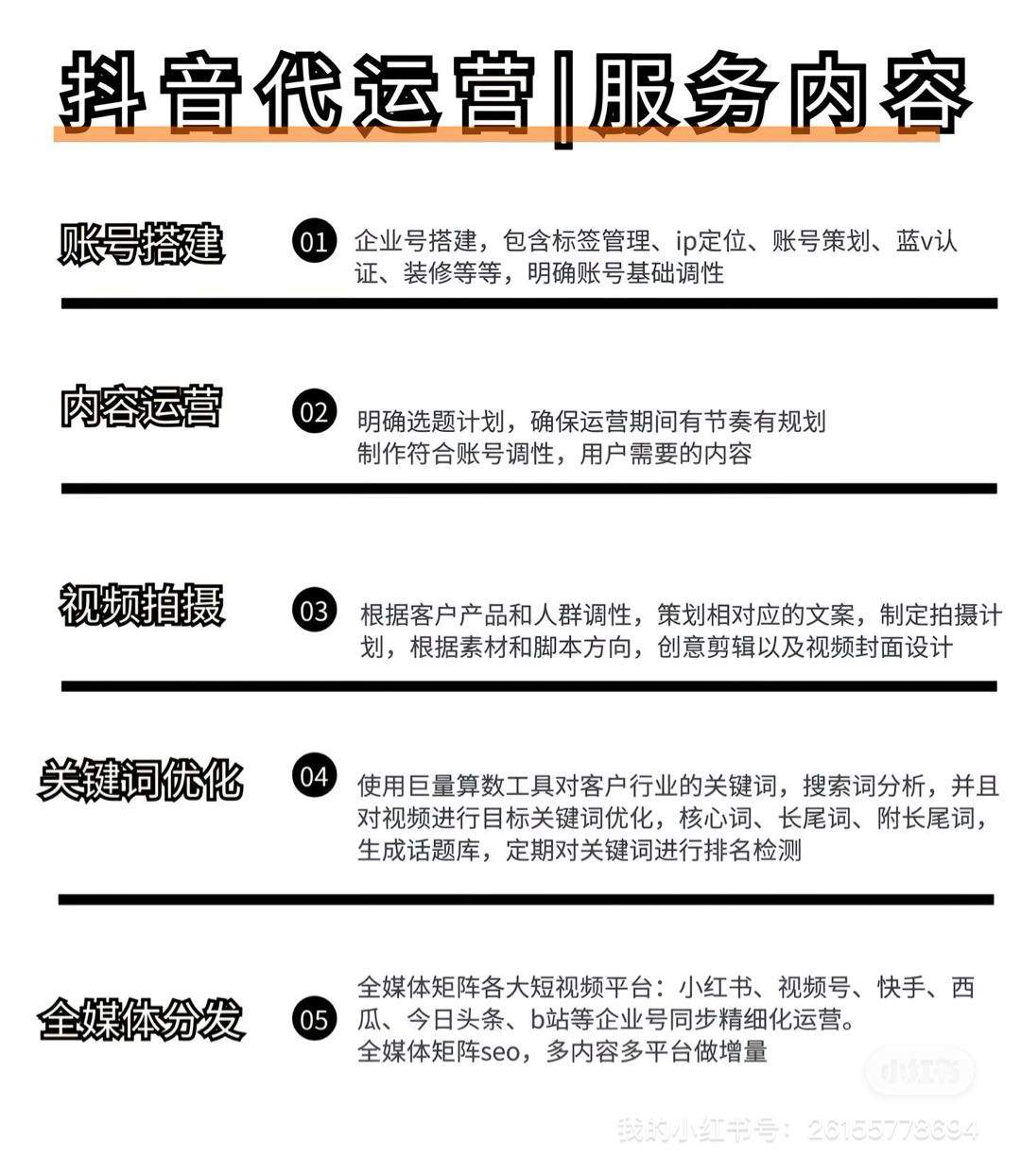 抖音代运营|服务内容

账号搭建

01 企业号搭建，包含标签管理、ip定位、账号策划、蓝v认证、装修等等，明确账号基础调性

内容运营

02 明确选题计划，确保运营期间有节奏有规划
制作符合账号调性，用户需要的内容

视频拍摄

03 根据客户产品和人群调性，策划相对应的文案，制定拍摄计划，根据素材和脚本方向，创意剪辑以及视频封面设计

关键词优化

04 使用巨量算数工具对客户行业的关键词，搜索词分析，并且对视频进行目标关键词优化，核心词、长尾词、附长尾词，生成话题库，定期对关键词进行排名检测

全媒体分发

05 全媒体矩阵各大短视频平台：小红书、视频号、快手、西瓜、今日头条、b站等企业号同步精细化运营。
全媒体矩阵seo，多内容多平台做增量

小红书
我的小红书号：26155778694